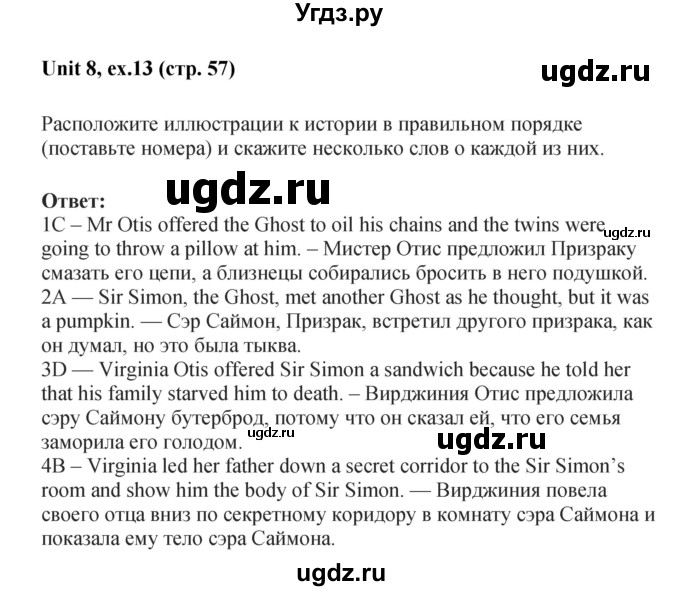 Угдз.ру

Unit 8, ex.13 (стр. 57)

ugdz.ru

Расположите иллюстрации к истории в правильном порядке (поставьте номера) и скажите несколько слов о каждой из них.

ugdz.ru

Ответ:
1C – Mr Otis offered the Ghost to oil his chains and the twins were going to throw a pillow at him. – Мистер Отис предложил Призраку смазать его цепи, а близнецы собирались бросить в него подушкой.
ugdz.ru
2A — Sir Simon, the Ghost, met another Ghost as he thought, but it was a pumpkin. — Сэр Саймон, Призрак, встретил другого призрака, как он думал, но это была тыква.
3D — Virginia Otis offered Sir Simon a sandwich because he told her that his family starved him to death. – Вирджиния Отис предложила сэру Саймону бутерброд, потому что он сказал ей, что его семья заморила его голодом.
ugdz.ru
ugdz.ru
4B – Virginia led her father down a secret corridor to the Sir Simon's room and show him the body of Sir Simon. — Вирджиния повела своего отца вниз по секретному коридору в комнату сэра Саймона и показала ему тело сэра Саймона.

ugdz.ru